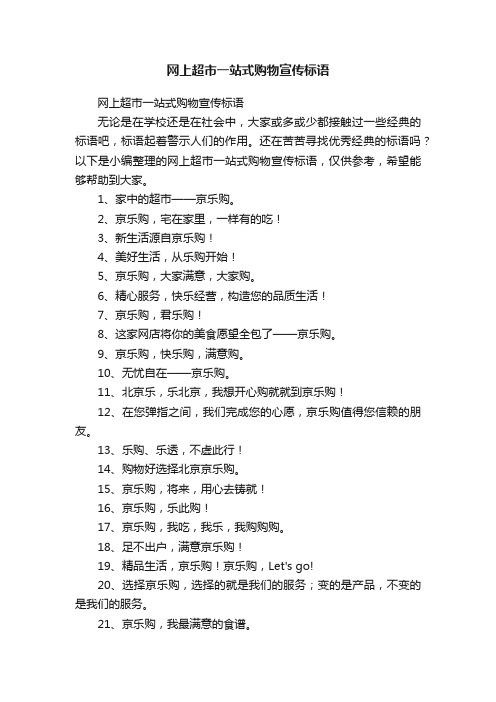 网上超市一站式购物宣传标语

网上超市一站式购物宣传标语

无论是在学校还是在社会中，大家或多或少都接触过一些经典的标语吧，标语起着警示人们的作用。还在苦苦寻找优秀经典的标语吗？以下是小编整理的网上超市一站式购物宣传标语，仅供参考，希望能够帮助到大家。

1、家中的超市——京乐购。

2、京乐购，宅在家里，一样有的吃！

3、新生活源自京乐购！

4、美好生活，从乐购开始！

5、京乐购，大家满意，大家购。

6、精心服务，快乐经营，构造您的品质生活！

7、京乐购，君乐购！

8、这家网店将你的美食愿望全包了——京乐购。

9、京乐购，快乐购，满意购。

10、无忧自在——京乐购。

11、北京乐，乐北京，我想开心购就就到京乐购！

12、在您弹指之间，我们完成您的心愿，京乐购值得您信赖的朋友。

13、乐购、乐透，不虚此行！

14、购物好选择北京京乐购。

15、京乐购，将来，用心去铸就！

16、京乐购，乐此购！

17、京乐购，我吃，我乐，我购购购。

18、足不出户，满意京乐购！

19、精品生活，京乐购！京乐购，Let's go!

20、选择京乐购，选择的就是我们的服务；变的是产品，不变的是我们的服务。

21、京乐购，我最满意的食谱。